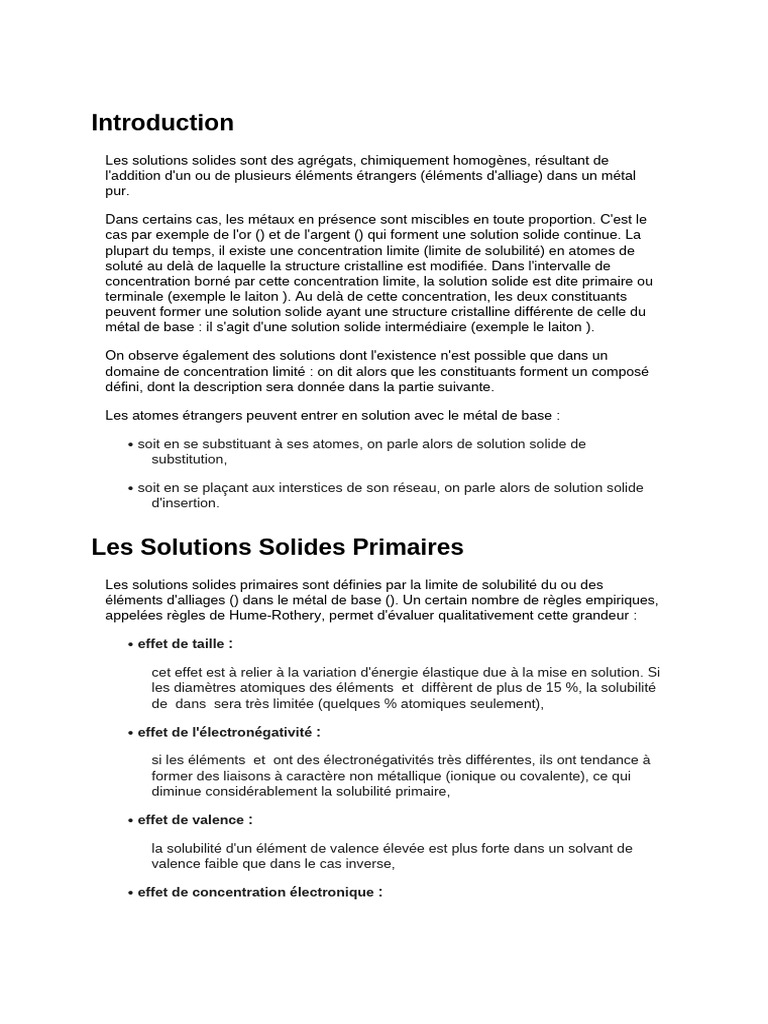 Introduction

Les solutions solides sont des agrégats, chimiquement homogènes, résultant de l'addition d'un ou de plusieurs éléments étrangers (éléments d'alliage) dans un métal pur.

Dans certains cas, les métaux en présence sont miscibles en toute proportion. C'est le cas par exemple de l'or () et de l'argent () qui forment une solution solide continue. La plupart du temps, il existe une concentration limite (limite de solubilité) en atomes de soluté au delà de laquelle la structure cristalline est modifiée. Dans l'intervalle de concentration borné par cette concentration limite, la solution solide est dite primaire ou terminale (exemple le laiton ). Au delà de cette concentration, les deux constituants peuvent former une solution solide ayant une structure cristalline différente de celle du métal de base : il s'agit d'une solution solide intermédiaire (exemple le laiton ).

On observe également des solutions dont l'existence n'est possible que dans un domaine de concentration limité : on dit alors que les constituants forment un composé défini, dont la description sera donnée dans la partie suivante.

Les atomes étrangers peuvent entrer en solution avec le métal de base :

• soit en se substituant à ses atomes, on parle alors de solution solide de substitution,

• soit en se plaçant aux interstices de son réseau, on parle alors de solution solide d'insertion.

Les Solutions Solides Primaires

Les solutions solides primaires sont définies par la limite de solubilité du ou des éléments d'alliages () dans le métal de base (). Un certain nombre de règles empiriques, appelées règles de Hume-Rothery, permet d'évaluer qualitativement cette grandeur :

• effet de taille :

cet effet est à relier à la variation d'énergie élastique due à la mise en solution. Si les diamètres atomiques des éléments et diffèrent de plus de 15 %, la solubilité de dans sera très limitée (quelques % atomiques seulement),

• effet de l'électronégativité :

si les éléments et ont des électronégativités très différentes, ils ont tendance à former des liaisons à caractère non métallique (ionique ou covalente), ce qui diminue considérablement la solubilité primaire,

• effet de valence :

la solubilité d'un élément de valence élevée est plus forte dans un solvant de valence faible que dans le cas inverse,

• effet de concentration électronique :